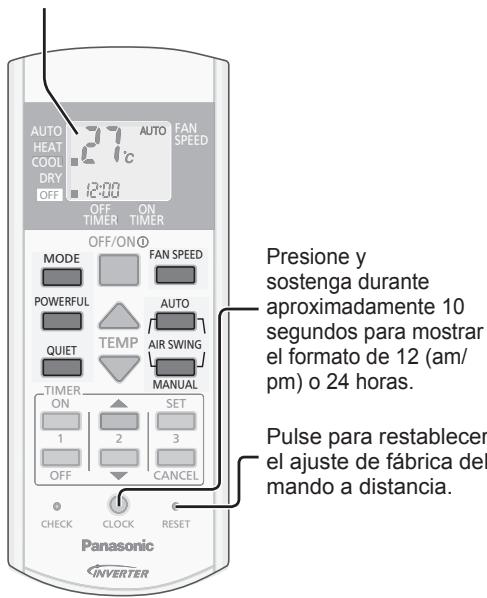 AUTO
HEAT
COOL
DRY
OFF
27 °C
AUTO
FAN SPEED
12:00
OFF TIMER
ON TIMER

OFF/ON
MODE
FAN SPEED
POWERFUL
AUTO
TEMP
AIR SWING
QUIET
MANUAL
TIMER
ON
SET
1
2
3
OFF
CANCEL
CHECK
CLOCK
RESET
Panasonic
INVERTER

Presione y sostenga durante aproximadamente 10 segundos para mostrar el formato de 12 (am/pm) o 24 horas.

Pulse para restablecer el ajuste de fábrica del mando a distancia.